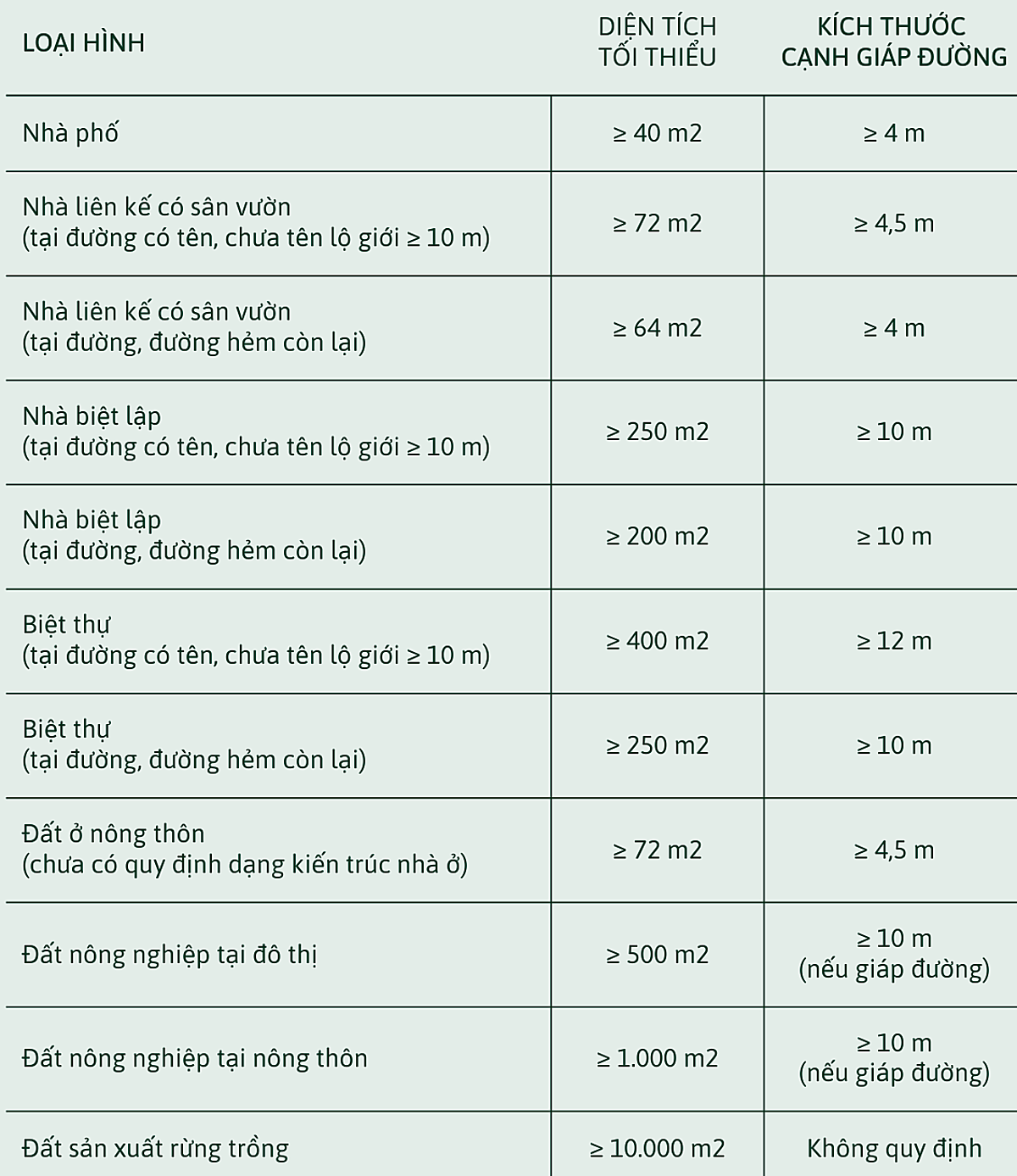 | LOẠI HÌNH | DIỆN TÍCH TỐI THIỂU | KÍCH THƯỚC CẠNH GIÁP ĐƯỜNG |
|---|---|---|
| Nhà phố | ≥ 40 m2 | ≥ 4 m |
| Nhà liên kế có sân vườn (tại đường có tên, chưa tên lộ giới ≥ 10 m) | ≥ 72 m2 | ≥ 4,5 m |
| Nhà liên kế có sân vườn (tại đường, đường hẻm còn lại) | ≥ 64 m2 | ≥ 4 m |
| Nhà biệt lập (tại đường có tên, chưa tên lộ giới ≥ 10 m) | ≥ 250 m2 | ≥ 10 m |
| Nhà biệt lập (tại đường, đường hẻm còn lại) | ≥ 200 m2 | ≥ 10 m |
| Biệt thự (tại đường có tên, chưa tên lộ giới ≥ 10 m) | ≥ 400 m2 | ≥ 12 m |
| Biệt thự (tại đường, đường hẻm còn lại) | ≥ 250 m2 | ≥ 10 m |
| Đất ở nông thôn (chưa có quy định dạng kiến trúc nhà ở) | ≥ 72 m2 | ≥ 4,5 m |
| Đất nông nghiệp tại đô thị | ≥ 500 m2 | ≥ 10 m (nếu giáp đường) |
| Đất nông nghiệp tại nông thôn | ≥ 1.000 m2 | ≥ 10 m (nếu giáp đường) |
| Đất sản xuất rừng trồng | ≥ 10.000 m2 | Không quy định |